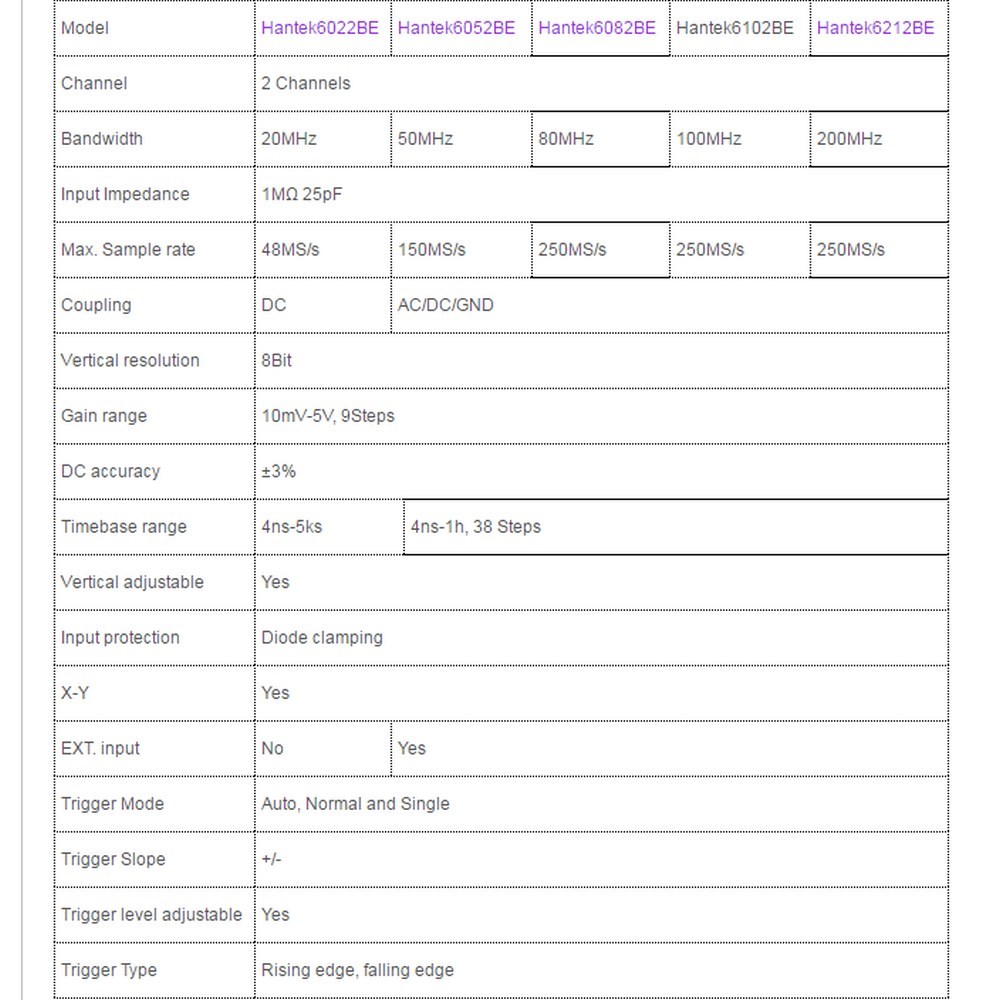 | Model | Hantek6022BE | Hantek6052BE | Hantek6082BE | Hantek6102BE | Hantek6212BE |
|---|---|---|---|---|---|
| Channel | 2 Channels | | | | |
| Bandwidth | 20MHz | 50MHz | 80MHz | 100MHz | 200MHz |
| Input Impedance | 1MΩ 25pF | | | | |
| Max. Sample rate | 48MS/s | 150MS/s | 250MS/s | 250MS/s | 250MS/s |
| Coupling | DC | AC/DC/GND | | | |
| Vertical resolution | 8Bit | | | | |
| Gain range | 10mV-5V, 9Steps | | | | |
| DC accuracy | ±3% | | | | |
| Timebase range | 4ns-5ks | 4ns-1h, 38 Steps | | | |
| Vertical adjustable | Yes | | | | |
| Input protection | Diode clamping | | | | |
| X-Y | Yes | | | | |
| EXT. input | No | Yes | | | |
| Trigger Mode | Auto, Normal and Single | | | | |
| Trigger Slope | +/- | | | | |
| Trigger level adjustable | Yes | | | | |
| Trigger Type | Rising edge, falling edge | | | | |